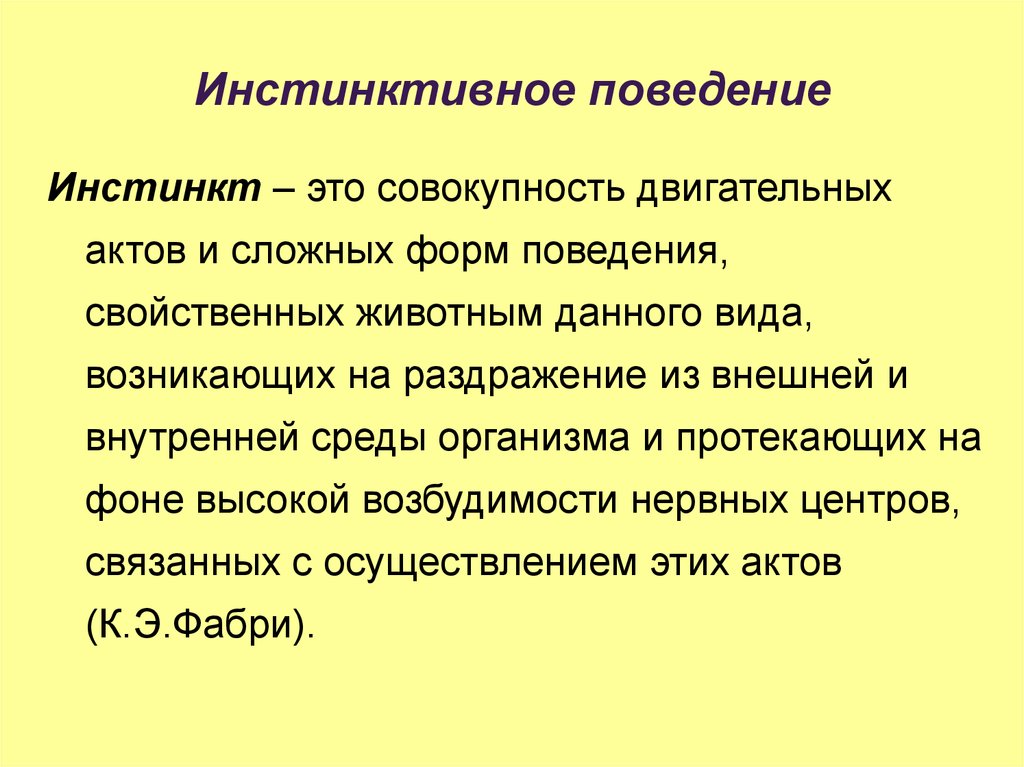 Инстинктивное поведение

Инстинкт – это совокупность двигательных актов и сложных форм поведения, свойственных животным данного вида, возникающих на раздражение из внешней и внутренней среды организма и протекающих на фоне высокой возбудимости нервных центров, связанных с осуществлением этих актов (К.Э.Фабри).